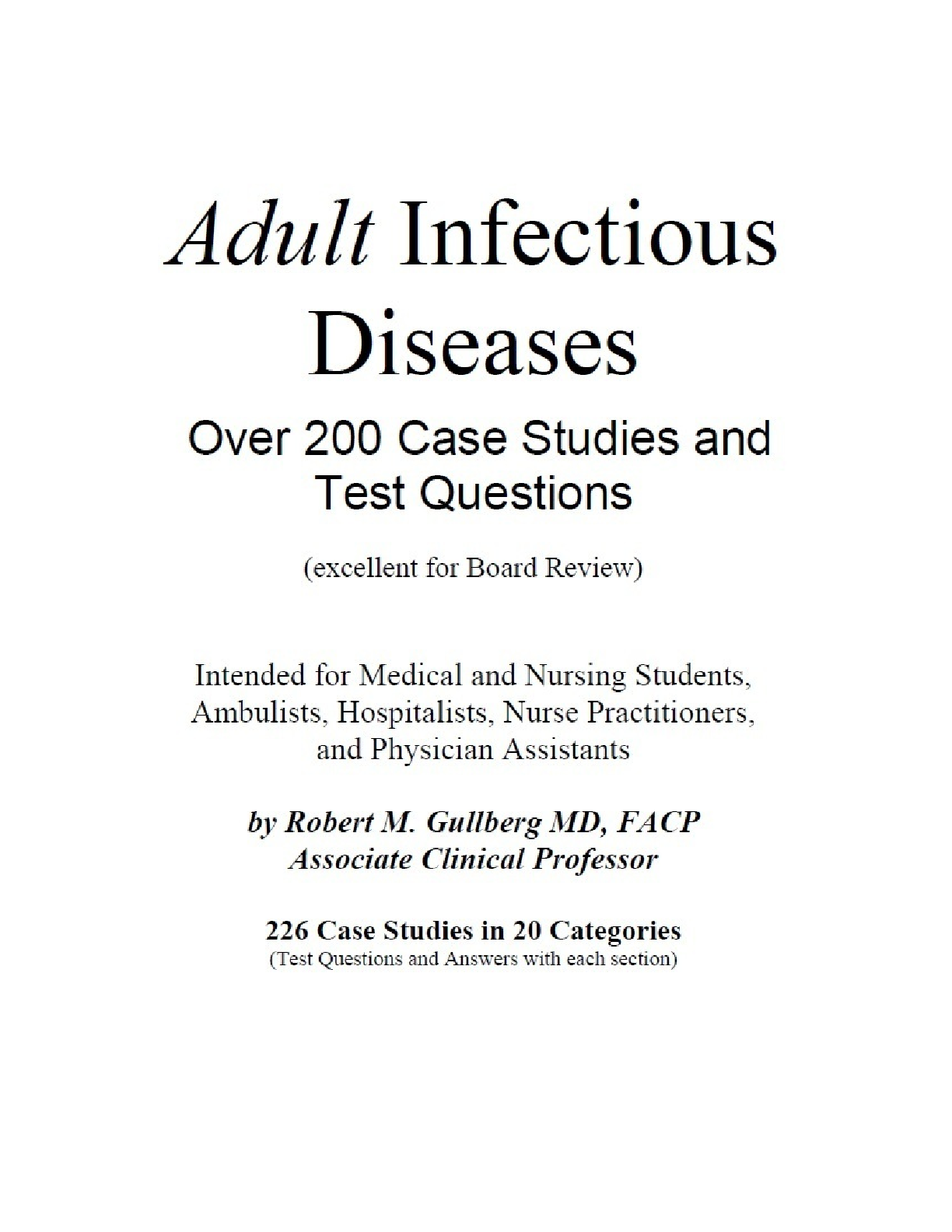 Adult Infectious Diseases

Over 200 Case Studies and Test Questions

(excellent for Board Review)

Intended for Medical and Nursing Students, Ambulists, Hospitalists, Nurse Practitioners, and Physician Assistants

by Robert M. Gullberg MD, FACP
Associate Clinical Professor

226 Case Studies in 20 Categories
(Test Questions and Answers with each section)